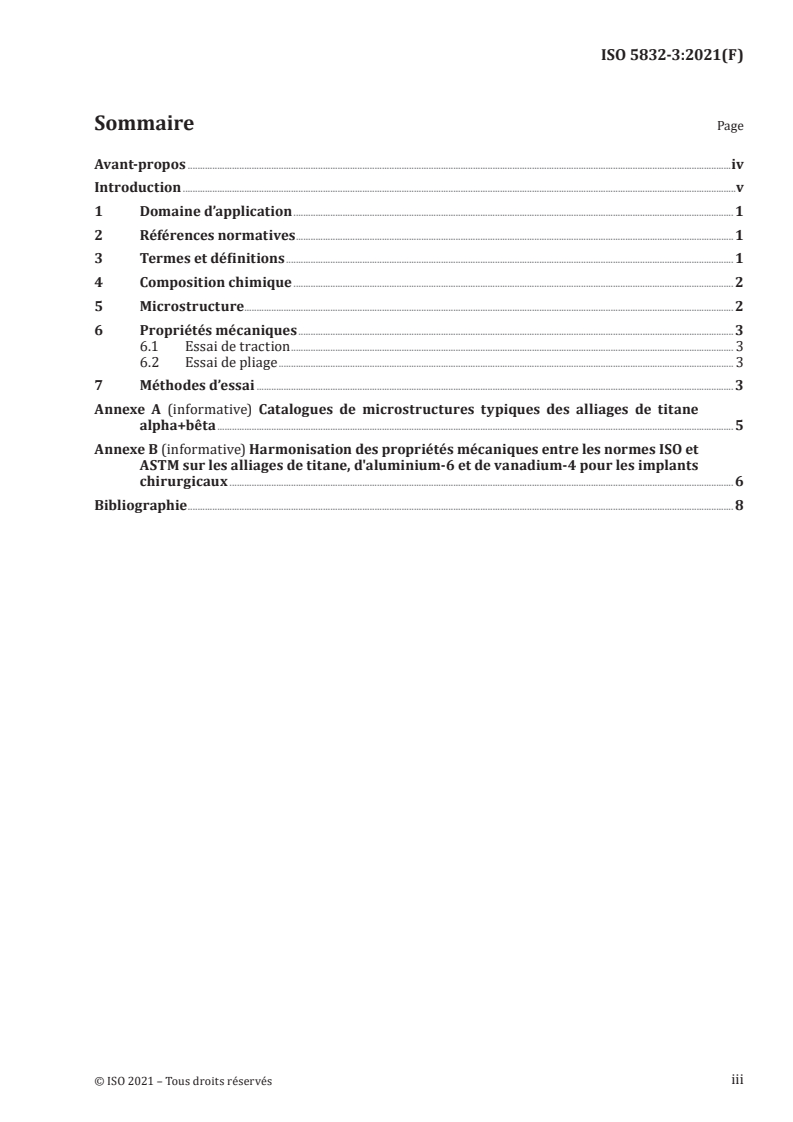 ISO 5832-3:2021(F)

Sommaire

Page

Avant-propos iv
Introduction v
1 Domaine d'application 1
2 Références normatives 1
3 Termes et définitions 1
4 Composition chimique 2
5 Microstructure 2
6 Propriétés mécaniques 3
6.1 Essai de traction 3
6.2 Essai de pliage 3
7 Méthodes d'essai 3
Annexe A (informative) Catalogues de microstructures typiques des alliages de titane alpha+bêta 5
Annexe B (informative) Harmonisation des propriétés mécaniques entre les normes ISO et ASTM sur les alliages de titane, d'aluminium-6 et de vanadium-4 pour les implants chirurgicaux 6
Bibliographie 8

© ISO 2021 – Tous droits réservés

iii